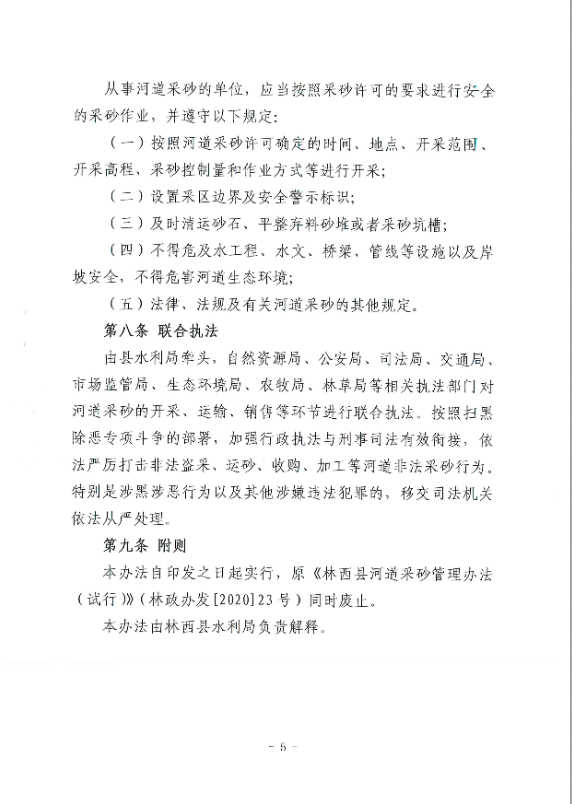 从事河道采砂的单位，应当按照采砂许可的要求进行安全的采砂作业，并遵守以下规定：

（一）按照河道采砂许可确定的时间、地点、开采范围、开采高程、采砂控制量和作业方式等进行开采；

（二）设置采区边界及安全警示标识；

（三）及时清运砂石、平整弃料砂堆或者采砂坑槽；

（四）不得危及水工程、水文、桥梁、管线等设施以及岸坡安全，不得危害河道生态环境；

（五）法律、法规及有关河道采砂的其他规定。

第八条 联合执法

由县水利局牵头，自然资源局、公安局、司法局、交通局、市场监管局、生态环境局、农牧局、林草局等相关执法部门对河道采砂的开采、运输、销售等环节进行联合执法。按照扫黑除恶专项斗争的部署，加强行政执法与刑事司法有效衔接，依法严厉打击非法盗采、运砂、收购、加工等河道非法采砂行为。特别是涉黑涉恶行为以及其他涉嫌违法犯罪的，移交司法机关依法从严处理。

第九条 附则

本办法自印发之日起实行，原《林西县河道采砂管理办法（试行）》（林政办发[2020]23号）同时废止。

本办法由林西县水利局负责解释。

- 5 -